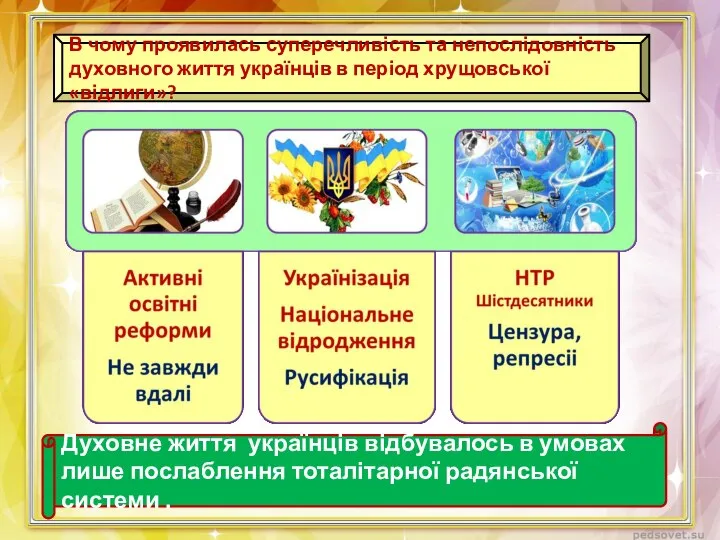 В чому проявилась суперечливість та непослідовність духовного життя українців в період хрущовської «відлиги»?

Активні освітні реформи

Не завжди вдалі

Українізація

Національне відродження

Русифікація

НТР

Шістдесятники

Цензура, репресії

Духовне життя українців відбувалось в умовах лише послаблення тоталітарної радянської системи .

pedsovet.su